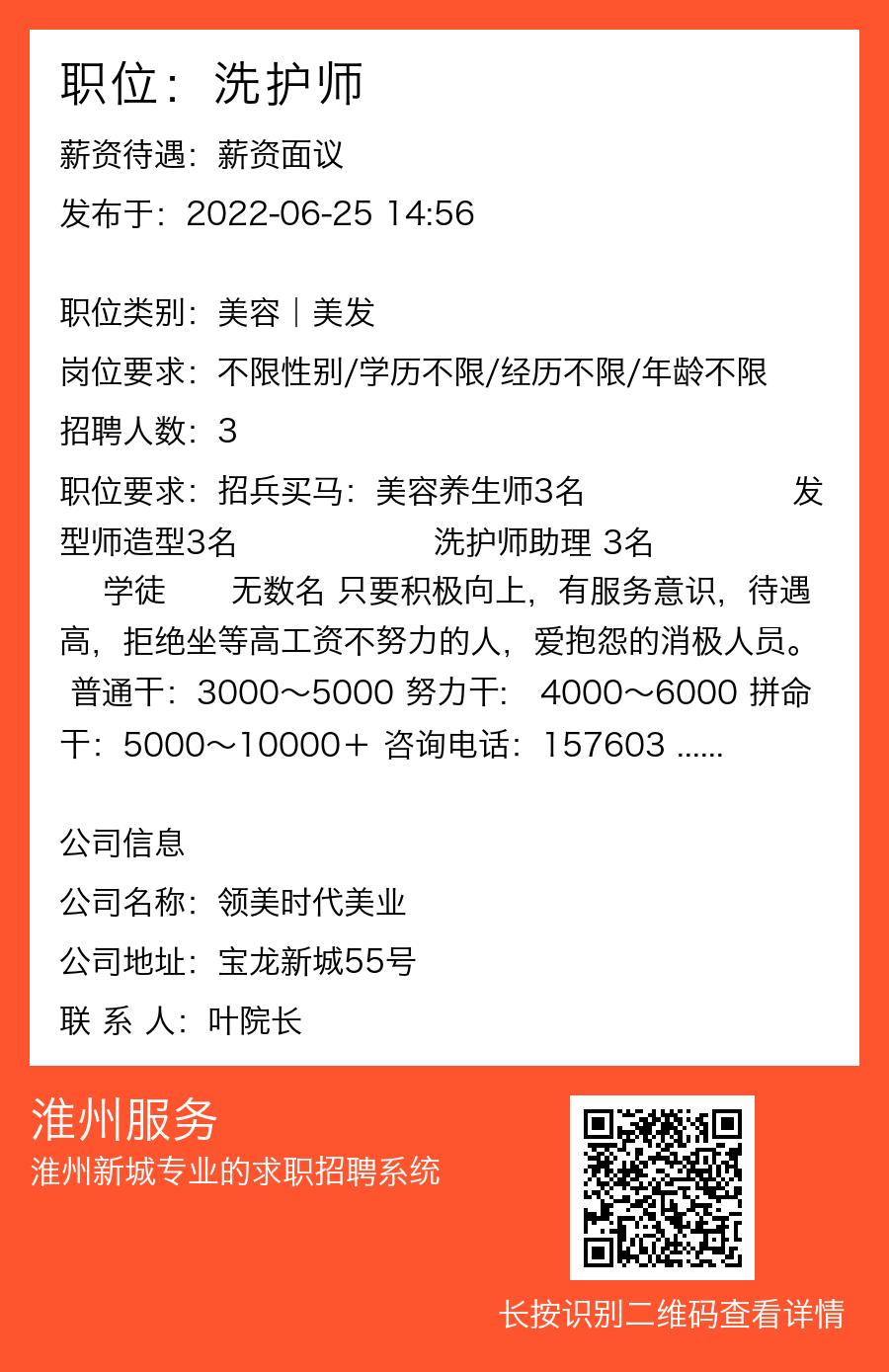 职位：洗护师

薪资待遇：薪资面议

发布于：2022-06-25 14:56

职位类别：美容｜美发

岗位要求：不限性别/学历不限/经历不限/年龄不限

招聘人数：3

职位要求：招兵买马：美容养生师3名 发型师造型3名 洗护师助理 3名 学徒 无数名 只要积极向上，有服务意识，待遇高，拒绝坐等高工资不努力的人，爱抱怨的消极人员。 普通干：3000～5000 努力干： 4000～6000 拼命干：5000～10000＋ 咨询电话：157603 ......

公司信息

公司名称：领美时代美业

公司地址：宝龙新城55号

联 系 人：叶院长

淮州服务

淮州新城专业的求职招聘系统

长按识别二维码查看详情